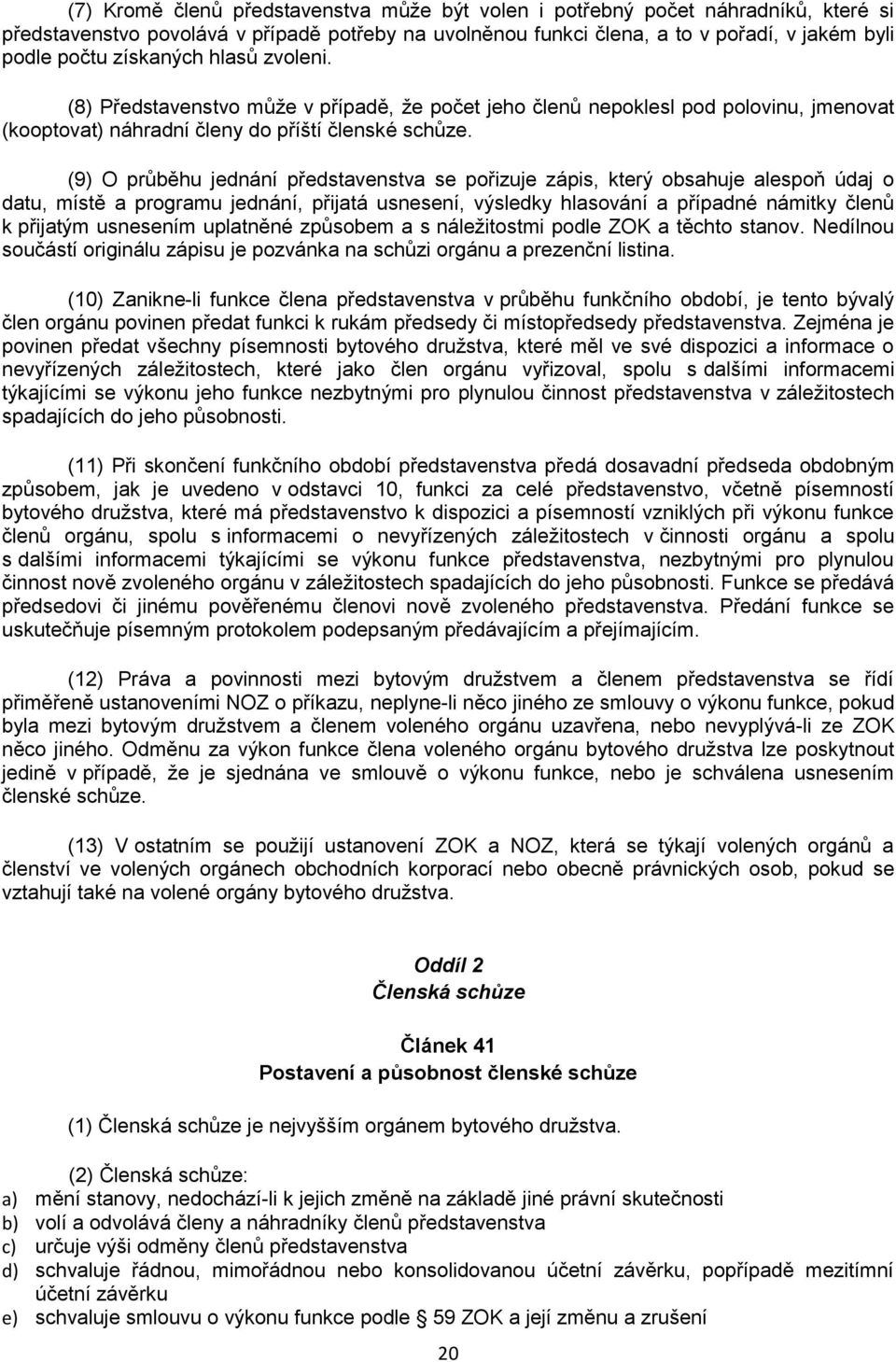 (7) Kromě členů představenstva může být volen i potřebný počet náhradníků, které si představenstvo povolává v případě potřeby na uvolněnou funkci člena, a to v pořadí, v jakém byli podle počtu získaných hlasů zvoleni.

(8) Představenstvo může v případě, že počet jeho členů nepoklesl pod polovinu, jmenovat (kooptovat) náhradní členy do příští členské schůze.

(9) O průběhu jednání představenstva se pořizuje zápis, který obsahuje alespoň údaj o datu, místě a programu jednání, přijatá usnesení, výsledky hlasování a případné námitky členů k přijatým usnesením uplatněné způsobem a s náležitostmi podle ZOK a těchto stanov. Nedílnou součástí originálu zápisu je pozvánka na schůzi orgánu a prezenční listina.

(10) Zanikne-li funkce člena představenstva v průběhu funkčního období, je tento bývalý člen orgánu povinen předat funkci k rukám předsedy či místopředsedy představenstva. Zejména je povinen předat všechny písemnosti bytového družstva, které měl ve své dispozici a informace o nevyřízených záležitostech, které jako člen orgánu vyřizoval, spolu s dalšími informacemi týkajícími se výkonu jeho funkce nezbytnými pro plynulou činnost představenstva v záležitostech spadajících do jeho působnosti.

(11) Při skončení funkčního období představenstva předá dosavadní předseda obdobným způsobem, jak je uvedeno v odstavci 10, funkci za celé představenstvo, včetně písemností bytového družstva, které má představenstvo k dispozici a písemností vzniklých při výkonu funkce členů orgánu, spolu s informacemi o nevyřízených záležitostech v činnosti orgánu a spolu s dalšími informacemi týkajícími se výkonu funkce představenstva, nezbytnými pro plynulou činnost nově zvoleného orgánu v záležitostech spadajících do jeho působnosti. Funkce se předává předsedovi či jinému pověřenému členovi nově zvoleného představenstva. Předání funkce se uskutečňuje písemným protokolem podepsaným předávajícím a přejímajícím.

(12) Práva a povinnosti mezi bytovým družstvem a členem představenstva se řídí přiměřeně ustanoveními NOZ o příkazu, neplyne-li něco jiného ze smlouvy o výkonu funkce, pokud byla mezi bytovým družstvem a členem voleného orgánu uzavřena, nebo nevyplývá-li ze ZOK něco jiného. Odměnu za výkon funkce člena voleného orgánu bytového družstva lze poskytnout jedině v případě, že je sjednána ve smlouvě o výkonu funkce, nebo je schválena usnesením členské schůze.

(13) V ostatním se použijí ustanovení ZOK a NOZ, která se týkají volených orgánů a členství ve volených orgánech obchodních korporací nebo obecně právnických osob, pokud se vztahují také na volené orgány bytového družstva.

Oddíl 2
Členská schůze

Článek 41
Postavení a působnost členské schůze

(1) Členská schůze je nejvyšším orgánem bytového družstva.

(2) Členská schůze:
a) mění stanovy, nedochází-li k jejich změně na základě jiné právní skutečnosti
b) volí a odvolává členy a náhradníky členů představenstva
c) určuje výši odměny členů představenstva
d) schvaluje řádnou, mimořádnou nebo konsolidovanou účetní závěrku, popřípadě mezitímní účetní závěrku
e) schvaluje smlouvu o výkonu funkce podle 59 ZOK a její změnu a zrušení

20